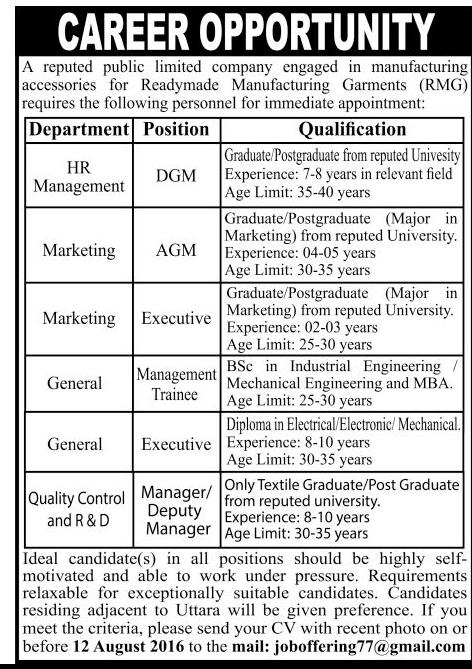 CAREER OPPORTUNITY

A reputed public limited company engaged in manufacturing accessories for Readymade Manufacturing Garments (RMG) requires the following personnel for immediate appointment:

| Department | Position | Qualification |
|---|---|---|
| HR Management | DGM | Graduate/Postgraduate from reputed Univesity Experience: 7-8 years in relevant field Age Limit: 35-40 years |
| Marketing | AGM | Graduate/Postgraduate (Major in Marketing) from reputed University. Experience: 04-05 years Age Limit: 30-35 years |
| Marketing | Executive | Graduate/Postgraduate (Major in Marketing) from reputed University. Experience: 02-03 years Age Limit: 25-30 years |
| General | Management Trainee | BSc in Industrial Engineering / Mechanical Engineering and MBA. Age Limit: 25-30 years |
| General | Executive | Diploma in Electrical/Electronic/ Mechanical. Experience: 8-10 years Age Limit: 30-35 years |
| Quality Control and R & D | Manager/ Deputy Manager | Only Textile Graduate/Post Graduate from reputed university. Experience: 8-10 years Age Limit: 30-35 years |

Ideal candidate(s) in all positions should be highly self-motivated and able to work under pressure. Requirements relaxable for exceptionally suitable candidates. Candidates residing adjacent to Uttara will be given preference. If you meet the criteria, please send your CV with recent photo on or before 12 August 2016 to the mail: joboffering77@gmail.com